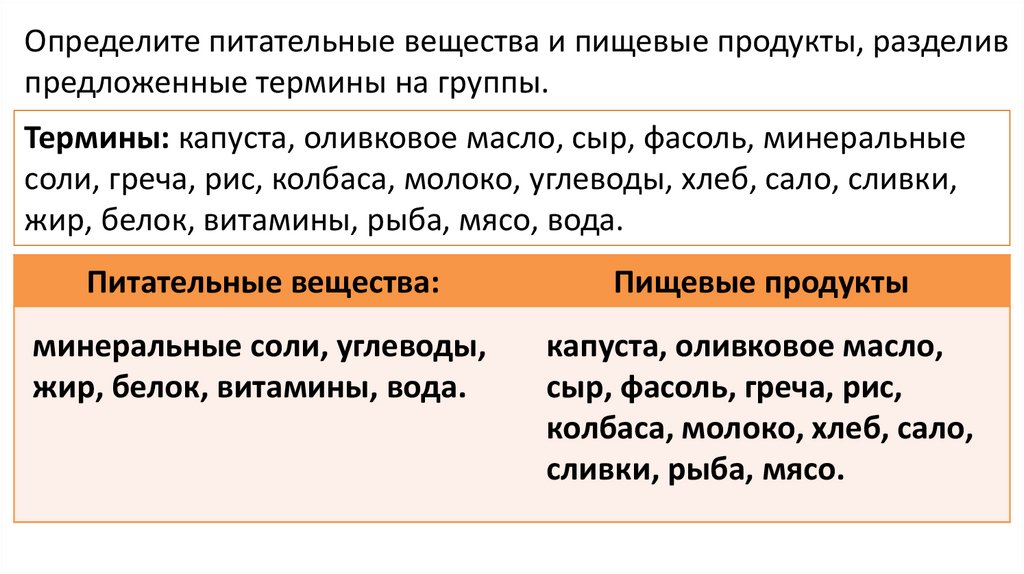 Определите питательные вещества и пищевые продукты, разделив предложенные термины на группы.

Термины: капуста, оливковое масло, сыр, фасоль, минеральные соли, греча, рис, колбаса, молоко, углеводы, хлеб, сало, сливки, жир, белок, витамины, рыба, мясо, вода.

| Питательные вещества: | Пищевые продукты |
|---|---|
| минеральные соли, углеводы, жир, белок, витамины, вода. | капуста, оливковое масло, сыр, фасоль, греча, рис, колбаса, молоко, хлеб, сало, сливки, рыба, мясо. |